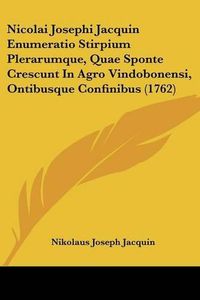 Nicolai Josephi Jacquin Enumeratio Stirpium Plerarumque, Quae Sponte Crescunt In Agro Vindobonensi, Ontibusque Confinibus (1762)

Nikolaus Joseph Jacquin